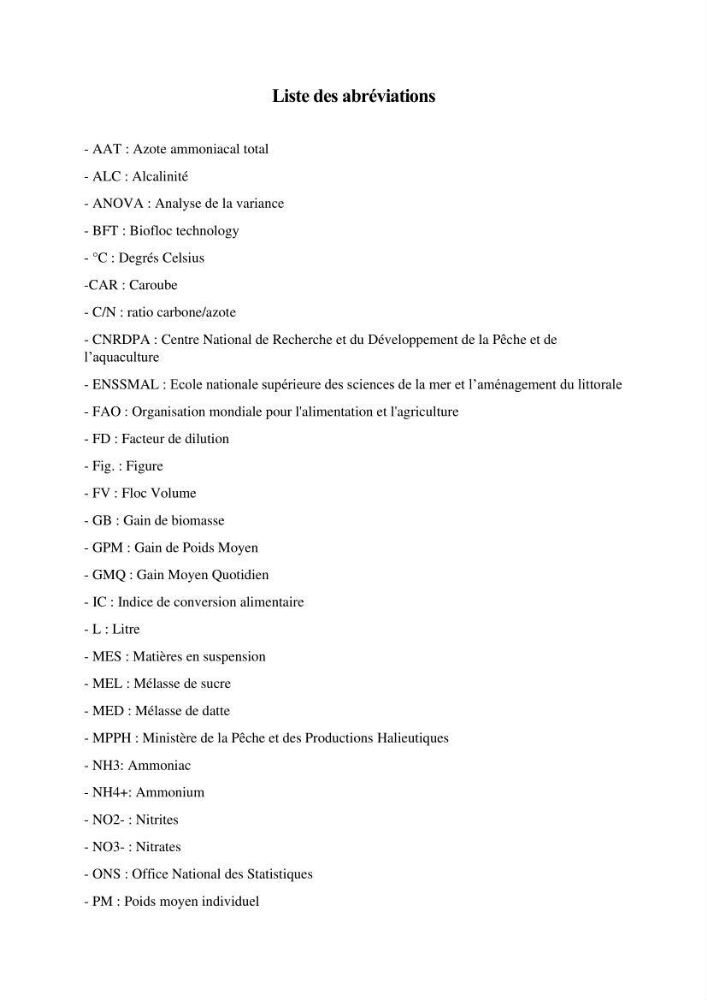 Liste des abréviations

- AAT : Azote ammoniacal total

- ALC : Alcalinité

- ANOVA : Analyse de la variance

- BFT : Biofloc technology

- °C : Degrés Celsius

-CAR : Caroube

- C/N : ratio carbone/azote

- CNRDPA : Centre National de Recherche et du Développement de la Pêche et de l'aquaculture

- ENSSMAL : Ecole nationale supérieure des sciences de la mer et l'aménagement du littorale

- FAO : Organisation mondiale pour l'alimentation et l'agriculture

- FD : Facteur de dilution

- Fig. : Figure

- FV : Floc Volume

- GB : Gain de biomasse

- GPM : Gain de Poids Moyen

- GMQ : Gain Moyen Quotidien

- IC : Indice de conversion alimentaire

- L : Litre

- MES : Matières en suspension

- MEL : Mélasse de sucre

- MED : Mélasse de datte

- MPPH : Ministère de la Pêche et des Productions Halieutiques

- NH3: Ammoniac

- NH4+: Ammonium

- NO2- : Nitrites

- NO3- : Nitrates

- ONS : Office National des Statistiques

- PM : Poids moyen individuel